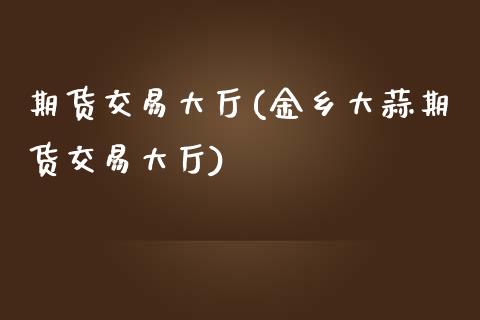 期货交易大厅(金乡大蒜期货交易大厅)